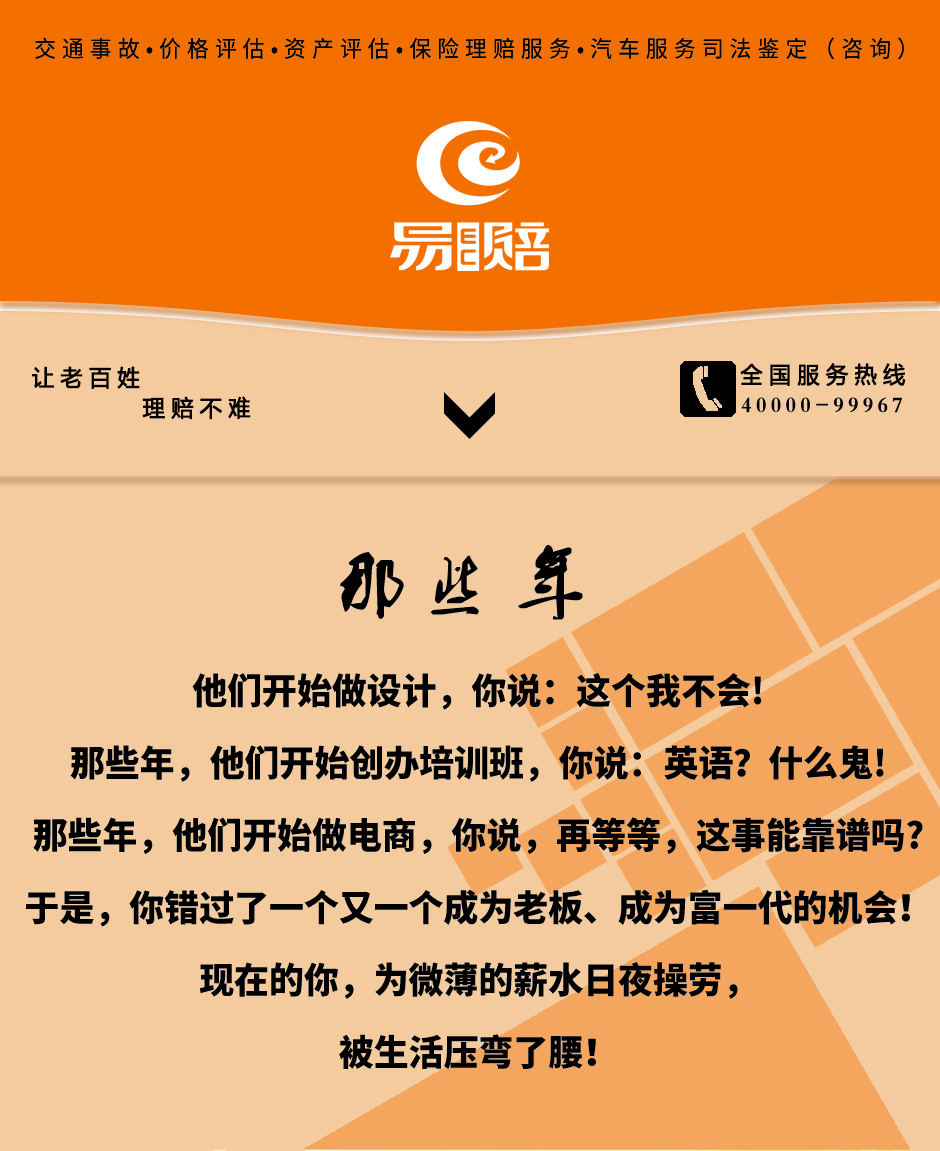 交通事故•价格评估•资产评估•保险理赔服务•汽车服务司法鉴定（咨询）

易赔

让老百姓
理赔不难

全国服务热线
40000－99967

那些年

他们开始做设计，你说：这个我不会！

那些年，他们开始创办培训班，你说：英语？什么鬼！

那些年，他们开始做电商，你说，再等等，这事能靠谱吗？

于是，你错过了一个又一个成为老板、成为富一代的机会！

现在的你，为微薄的薪水日夜操劳，

被生活压弯了腰！